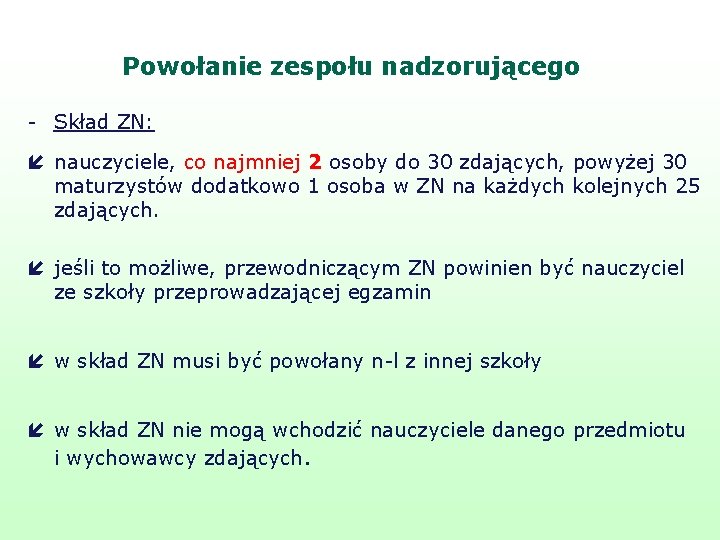 Powołanie zespołu nadzorującego

- Skład ZN:

nauczyciele, co najmniej 2 osoby do 30 zdających, powyżej 30 maturzystów dodatkowo 1 osoba w ZN na każdych kolejnych 25 zdających.

jeśli to możliwe, przewodniczącym ZN powinien być nauczyciel ze szkoły przeprowadzającej egzamin

w skład ZN musi być powołany n-l z innej szkoły

w skład ZN nie mogą wchodzić nauczyciele danego przedmiotu i wychowawcy zdających.